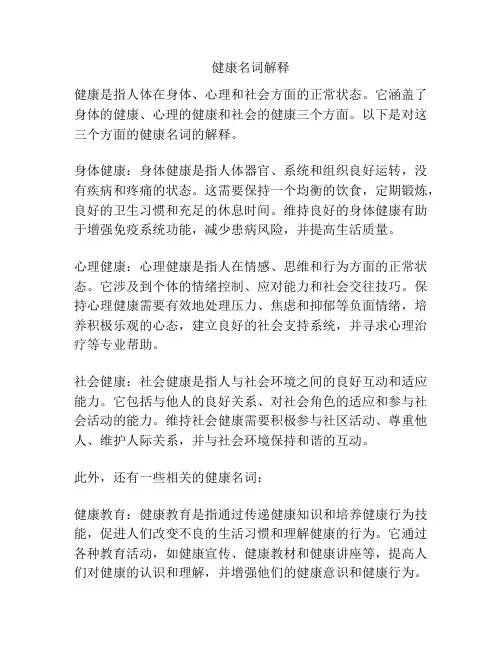 健康名词解释

健康是指人体在身体、心理和社会方面的正常状态。它涵盖了身体的健康、心理的健康和社会的健康三个方面。以下是对这三个方面的健康名词的解释。

身体健康：身体健康是指人体器官、系统和组织良好运转，没有疾病和疼痛的状态。这需要保持一个均衡的饮食，定期锻炼，良好的卫生习惯和充足的休息时间。维持良好的身体健康有助于增强免疫系统功能，减少患病风险，并提高生活质量。

心理健康：心理健康是指人在情感、思维和行为方面的正常状态。它涉及到个体的情绪控制、应对能力和社会交往技巧。保持心理健康需要有效地处理压力、焦虑和抑郁等负面情绪，培养积极乐观的心态，建立良好的社会支持系统，并寻求心理治疗等专业帮助。

社会健康：社会健康是指人与社会环境之间的良好互动和适应能力。它包括与他人的良好关系、对社会角色的适应和参与社会活动的能力。维持社会健康需要积极参与社区活动、尊重他人、维护人际关系，并与社会环境保持和谐的互动。

此外，还有一些相关的健康名词：

健康教育：健康教育是指通过传递健康知识和培养健康行为技能，促进人们改变不良的生活习惯和理解健康的行为。它通过各种教育活动，如健康宣传、健康教材和健康讲座等，提高人们对健康的认识和理解，并增强他们的健康意识和健康行为。